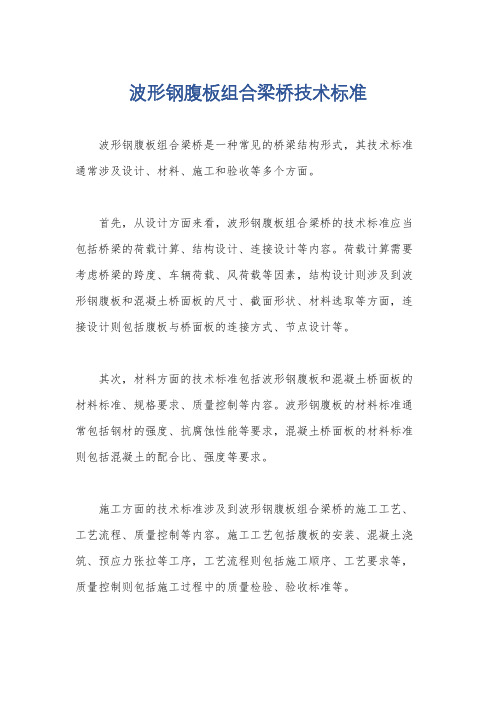 波形钢腹板组合梁桥技术标准

波形钢腹板组合梁桥是一种常见的桥梁结构形式，其技术标准通常涉及设计、材料、施工和验收等多个方面。

首先，从设计方面来看，波形钢腹板组合梁桥的技术标准应当包括桥梁的荷载计算、结构设计、连接设计等内容。荷载计算需要考虑桥梁的跨度、车辆荷载、风荷载等因素，结构设计则涉及到波形钢腹板和混凝土桥面板的尺寸、截面形状、材料选取等方面，连接设计则包括腹板与桥面板的连接方式、节点设计等。

其次，材料方面的技术标准包括波形钢腹板和混凝土桥面板的材料标准、规格要求、质量控制等内容。波形钢腹板的材料标准通常包括钢材的强度、抗腐蚀性能等要求，混凝土桥面板的材料标准则包括混凝土的配合比、强度等要求。

施工方面的技术标准涉及到波形钢腹板组合梁桥的施工工艺、工艺流程、质量控制等内容。施工工艺包括腹板的安装、混凝土浇筑、预应力张拉等工序，工艺流程则包括施工顺序、工艺要求等，质量控制则包括施工过程中的质量检验、验收标准等。